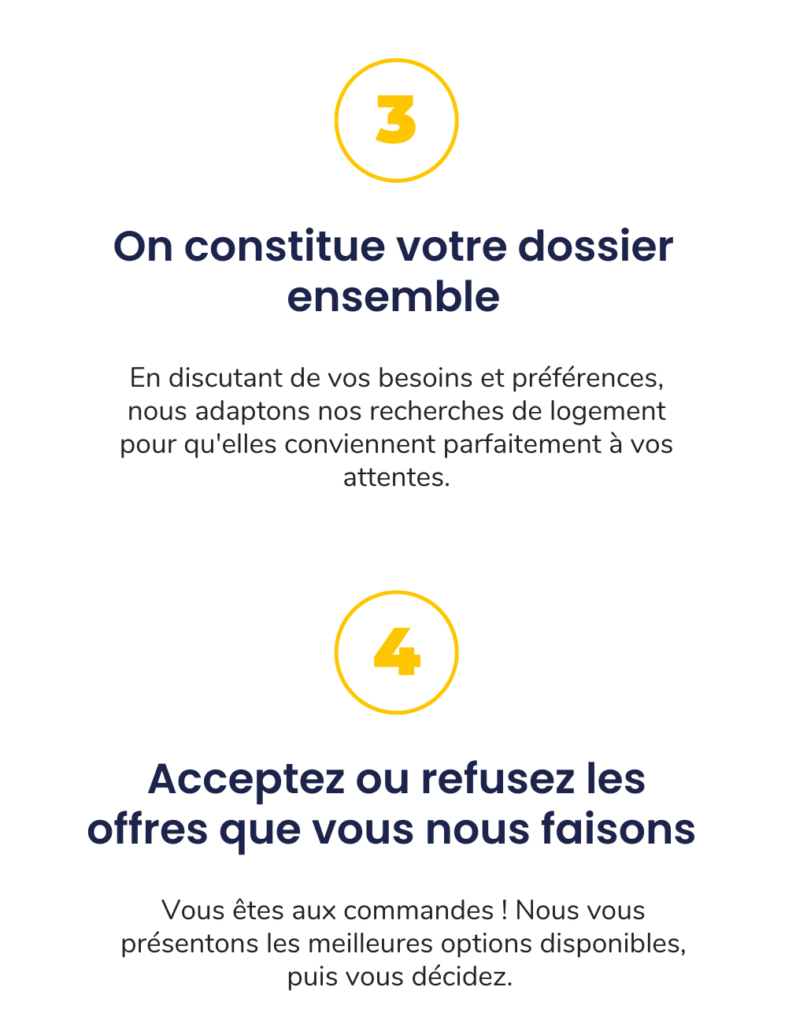 3

On constitue votre dossier ensemble

En discutant de vos besoins et préférences, nous adaptons nos recherches de logement pour qu'elles conviennent parfaitement à vos attentes.

4

Acceptez ou refusez les offres que vous nous faisons

Vous êtes aux commandes ! Nous vous présentons les meilleures options disponibles, puis vous décidez.